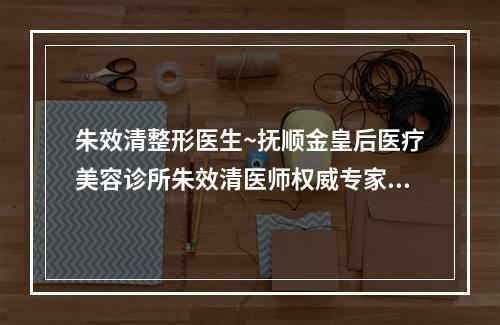 朱效清整形医生~抚顺金皇后医疗美容诊所朱效清医师权威专家...